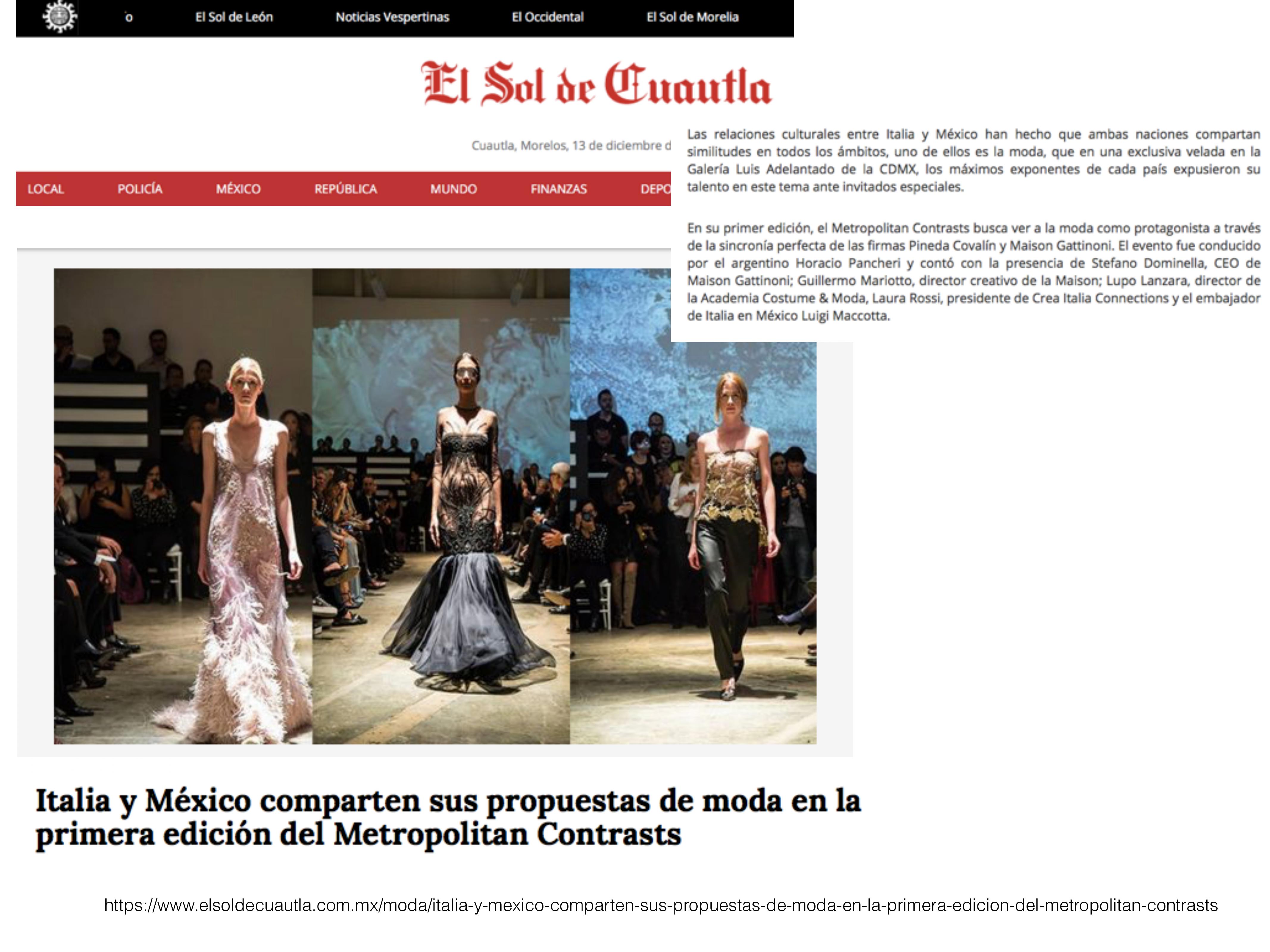 o El Sol de León Noticias Vespertinas El Occidental El Sol de Morelia

El Sol de Cuautla

Cuautla, Morelos, 13 de diciembre d

LOCAL POLICÍA MÉXICO REPÚBLICA MUNDO FINANZAS DEPO

Las relaciones culturales entre Italia y México han hecho que ambas naciones compartan similitudes en todos los ámbitos, uno de ellos es la moda, que en una exclusiva velada en la Galería Luis Adelantado de la CDMX, los máximos exponentes de cada país expusieron su talento en este tema ante invitados especiales.

En su primer edición, el Metropolitan Contrasts busca ver a la moda como protagonista a través de la sincronía perfecta de las firmas Pineda Covalín y Maison Gattinoni. El evento fue conducido por el argentino Horacio Pancheri y contó con la presencia de Stefano Dominella, CEO de Maison Gattinoni; Guillermo Mariotto, director creativo de la Maison; Lupo Lanzara, director de la Academia Costume & Moda, Laura Rossi, presidente de Crea Italia Connections y el embajador de Italia en México Luigi Maccotta.

Italia y México comparten sus propuestas de moda en la primera edición del Metropolitan Contrasts

https://www.elsoldecuautla.com.mx/moda/italia-y-mexico-comparten-sus-propuestas-de-moda-en-la-primera-edicion-del-metropolitan-contrasts